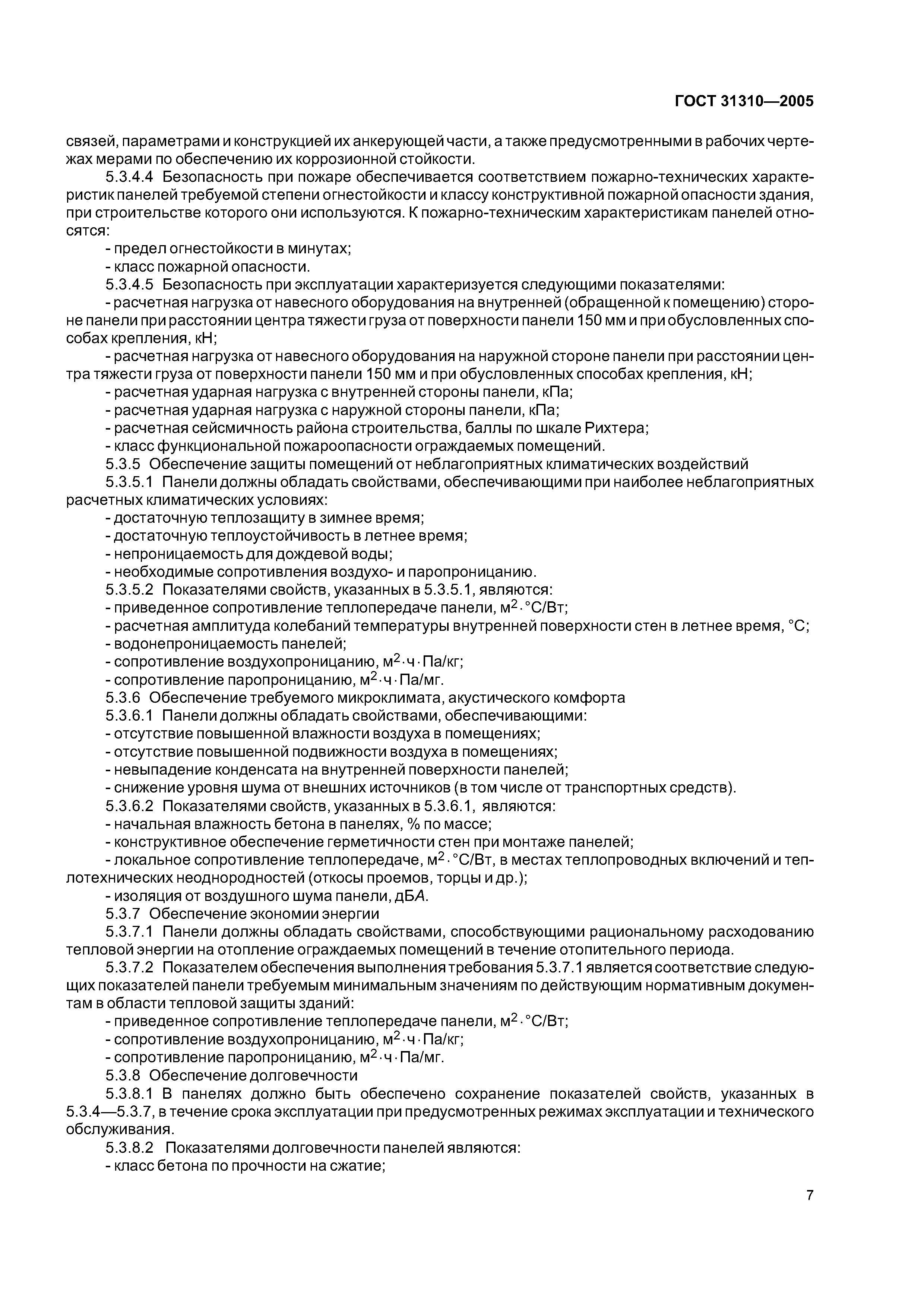 ГОСТ 31310—2005

связей, параметрами и конструкцией их анкерующей части, а также предусмотренными в рабочих чертежах мерами по обеспечению их коррозионной стойкости.

5.3.4.4 Безопасность при пожаре обеспечивается соответствием пожарно-технических характеристик панелей требуемой степени огнестойкости и классу конструктивной пожарной опасности здания, при строительстве которого они используются. К пожарно-техническим характеристикам панелей относятся:

- предел огнестойкости в минутах;

- класс пожарной опасности.

5.3.4.5 Безопасность при эксплуатации характеризуется следующими показателями:

- расчетная нагрузка от навесного оборудования на внутренней (обращенной к помещению) стороне панели при расстоянии центра тяжести груза от поверхности панели 150 мм и при обусловленных способах крепления, кН;

- расчетная нагрузка от навесного оборудования на наружной стороне панели при расстоянии центра тяжести груза от поверхности панели 150 мм и при обусловленных способах крепления, кН;

- расчетная ударная нагрузка с внутренней стороны панели, кПа;

- расчетная ударная нагрузка с наружной стороны панели, кПа;

- расчетная сейсмичность района строительства, баллы по шкале Рихтера;

- класс функциональной пожароопасности ограждаемых помещений.

5.3.5 Обеспечение защиты помещений от неблагоприятных климатических воздействий

5.3.5.1 Панели должны обладать свойствами, обеспечивающими при наиболее неблагоприятных расчетных климатических условиях:

- достаточную теплозащиту в зимнее время;

- достаточную теплоустойчивость в летнее время;

- непроницаемость для дождевой воды;

- необходимые сопротивления воздухо- и паропроницанию.

5.3.5.2 Показателями свойств, указанных в 5.3.5.1, являются:

- приведенное сопротивление теплопередаче панели, $м^2 \cdot °С/Вт$;

- расчетная амплитуда колебаний температуры внутренней поверхности стен в летнее время, °С;

- водонепроницаемость панелей;

- сопротивление воздухопроницанию, $м^2 \cdot ч \cdot Па/кг$;

- сопротивление паропроницанию, $м^2 \cdot ч \cdot Па/мг$.

5.3.6 Обеспечение требуемого микроклимата, акустического комфорта

5.3.6.1 Панели должны обладать свойствами, обеспечивающими:

- отсутствие повышенной влажности воздуха в помещениях;

- отсутствие повышенной подвижности воздуха в помещениях;

- невыпадение конденсата на внутренней поверхности панелей;

- снижение уровня шума от внешних источников (в том числе от транспортных средств).

5.3.6.2 Показателями свойств, указанных в 5.3.6.1, являются:

- начальная влажность бетона в панелях, % по массе;

- конструктивное обеспечение герметичности стен при монтаже панелей;

- локальное сопротивление теплопередаче, $м^2 \cdot °С/Вт$, в местах теплопроводных включений и теплотехнических неоднородностей (откосы проемов, торцы и др.);

- изоляция от воздушного шума панели, дБА.

5.3.7 Обеспечение экономии энергии

5.3.7.1 Панели должны обладать свойствами, способствующими рациональному расходованию тепловой энергии на отопление ограждаемых помещений в течение отопительного периода.

5.3.7.2 Показателем обеспечения выполнения требования 5.3.7.1 является соответствие следующих показателей панели требуемым минимальным значениям по действующим нормативным документам в области тепловой защиты зданий:

- приведенное сопротивление теплопередаче панели, $м^2 \cdot °С/Вт$;

- сопротивление воздухопроницанию, $м^2 \cdot ч \cdot Па/кг$;

- сопротивление паропроницанию, $м^2 \cdot ч \cdot Па/мг$.

5.3.8 Обеспечение долговечности

5.3.8.1 В панелях должно быть обеспечено сохранение показателей свойств, указанных в 5.3.4—5.3.7, в течение срока эксплуатации при предусмотренных режимах эксплуатации и технического обслуживания.

5.3.8.2 Показателями долговечности панелей являются:

- класс бетона по прочности на сжатие;

7